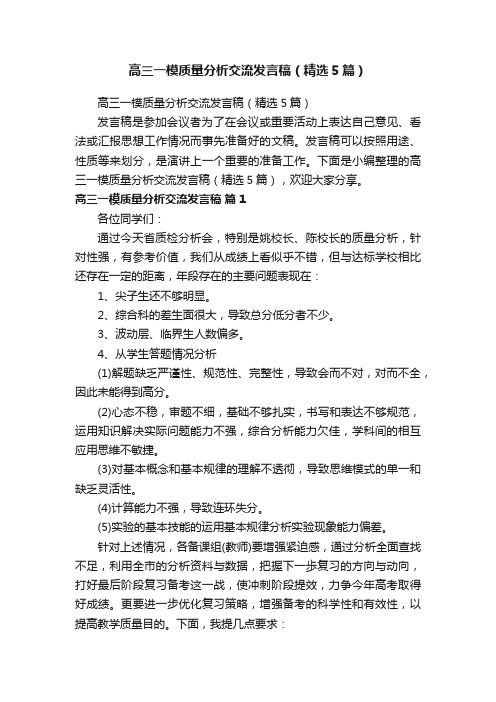 高三一模质量分析交流发言稿（精选5篇）

高三一模质量分析交流发言稿（精选5篇）

发言稿是参加会议者为了在会议或重要活动上表达自己意见、看法或汇报思想工作情况而事先准备好的文稿。发言稿可以按照用途、性质等来划分，是演讲上一个重要的准备工作。下面是小编整理的高三一模质量分析交流发言稿（精选5篇），欢迎大家分享。

高三一模质量分析交流发言稿 篇1

各位同学们：

通过今天省质检分析会，特别是姚校长、陈校长的质量分析，针对性强，有参考价值，我们从成绩上看似乎不错，但与达标学校相比还存在一定的距离，年段存在的主要问题表现在：

1、尖子生还不够明显。

2、综合科的差生面很大，导致总分低分者不少。

3、波动层、临界生人数偏多。

4、从学生答题情况分析

(1)解题缺乏严谨性、规范性、完整性，导致会而不对，对而不全，因此未能得到高分。

(2)心态不稳，审题不细，基础不够扎实，书写和表达不够规范，运用知识解决实际问题能力不强，综合分析能力欠佳，学科间的相互应用思维不敏捷。

(3)对基本概念和基本规律的理解不透彻，导致思维模式的单一和缺乏灵活性。

(4)计算能力不强，导致连环失分。

(5)实验的基本技能的运用基本规律分析实验现象能力偏差。

针对上述情况，各备课组(教师)要增强紧迫感，通过分析全面查找不足，利用全市的分析资料与数据，把握下一步复习的方向与动向，打好最后阶段复习备考这一战，使冲刺阶段提效，力争今年高考取得好成绩。更要进一步优化复习策略，增强备考的科学性和有效性，以提高教学质量目的。下面，我提几点要求：